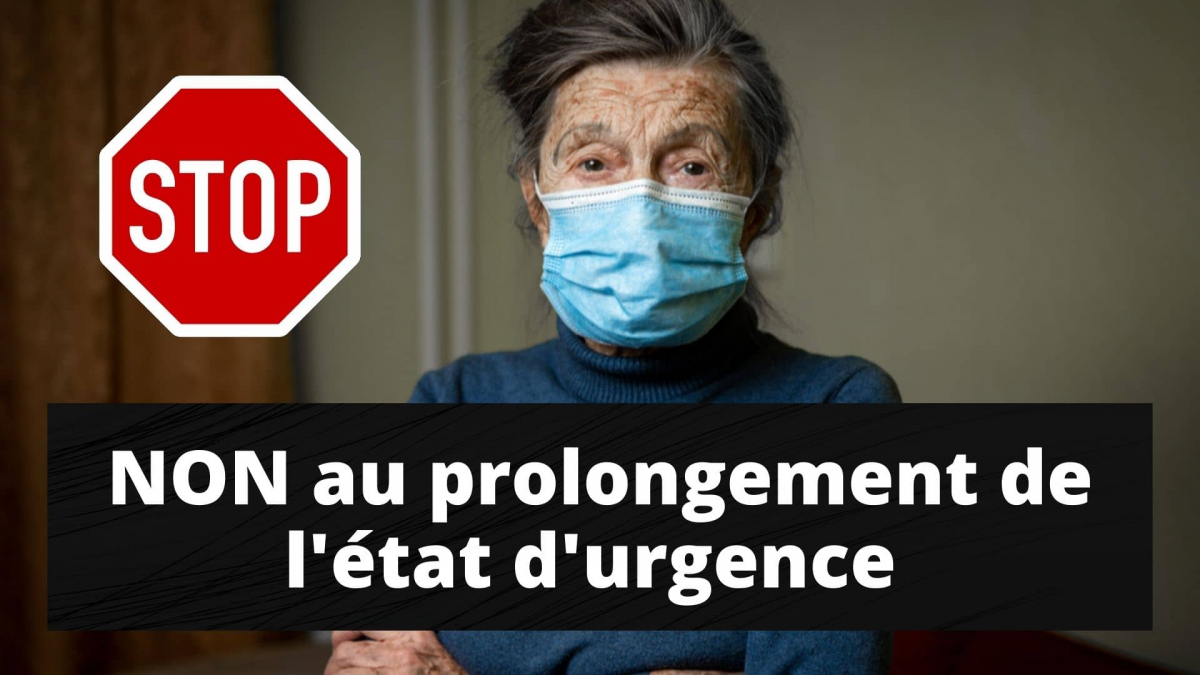 STOP

NON au prolongement de l'état d'urgence